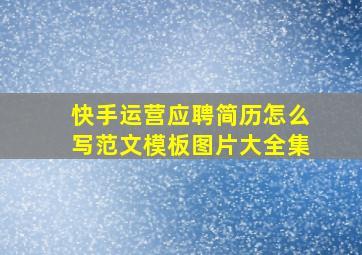 快手运营应聘简历怎么写范文模板图片大全集